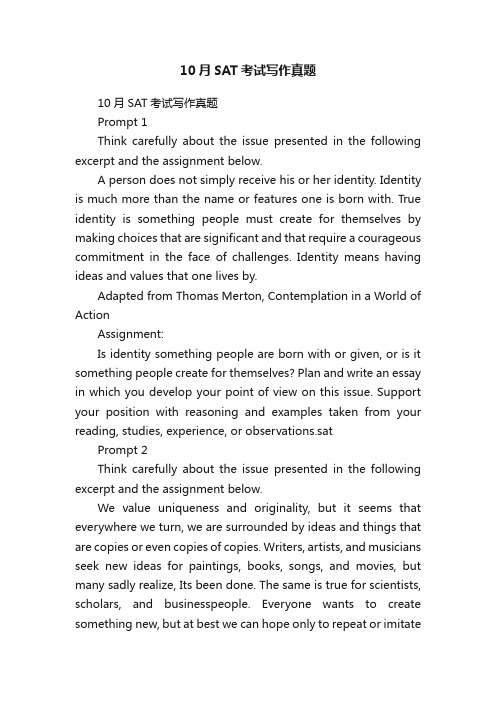 10月SAT考试写作真题

10月SAT考试写作真题

Prompt 1

Think carefully about the issue presented in the following excerpt and the assignment below.

A person does not simply receive his or her identity. Identity is much more than the name or features one is born with. True identity is something people must create for themselves by making choices that are significant and that require a courageous commitment in the face of challenges. Identity means having ideas and values that one lives by.

Adapted from Thomas Merton, Contemplation in a World of Action

Assignment:

Is identity something people are born with or given, or is it something people create for themselves? Plan and write an essay in which you develop your point of view on this issue. Support your position with reasoning and examples taken from your reading, studies, experience, or observations.sat

Prompt 2

Think carefully about the issue presented in the following excerpt and the assignment below.

We value uniqueness and originality, but it seems that everywhere we turn, we are surrounded by ideas and things that are copies or even copies of copies. Writers, artists, and musicians seek new ideas for paintings, books, songs, and movies, but many sadly realize, Its been done. The same is true for scientists, scholars, and businesspeople. Everyone wants to create something new, but at best we can hope only to repeat or imitate